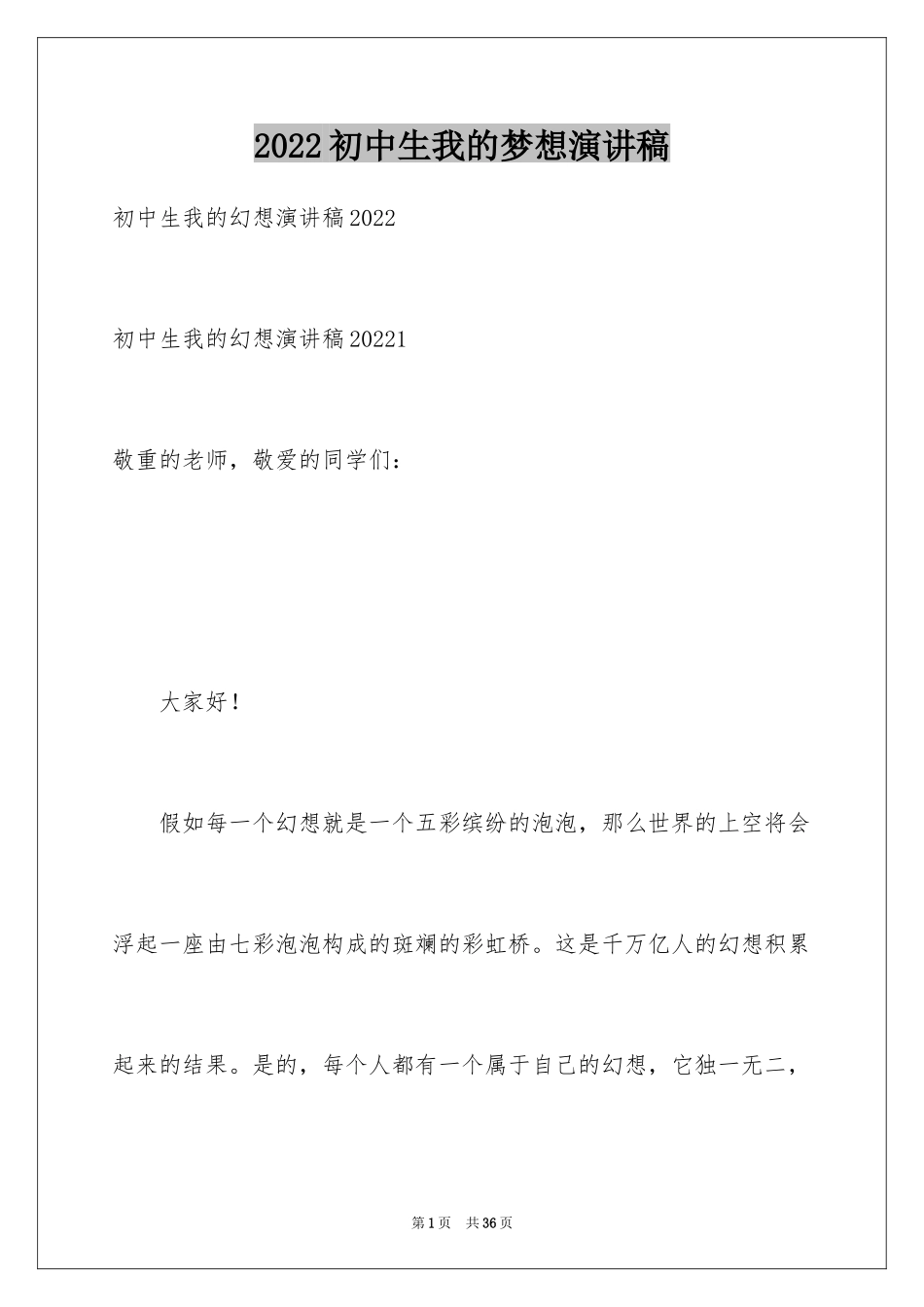 2022初中生我的梦想演讲稿

初中生我的幻想演讲稿2022

初中生我的幻想演讲稿20221

敬重的老师，敬爱的同学们：

大家好！

假如每一个幻想就是一个五彩缤纷的泡泡，那么世界的上空将会浮起一座由七彩泡泡构成的斑斓的彩虹桥。这是千万亿人的幻想积累起来的结果。是的，每个人都有一个属于自己的幻想，它独一无二，

第1页 共36页